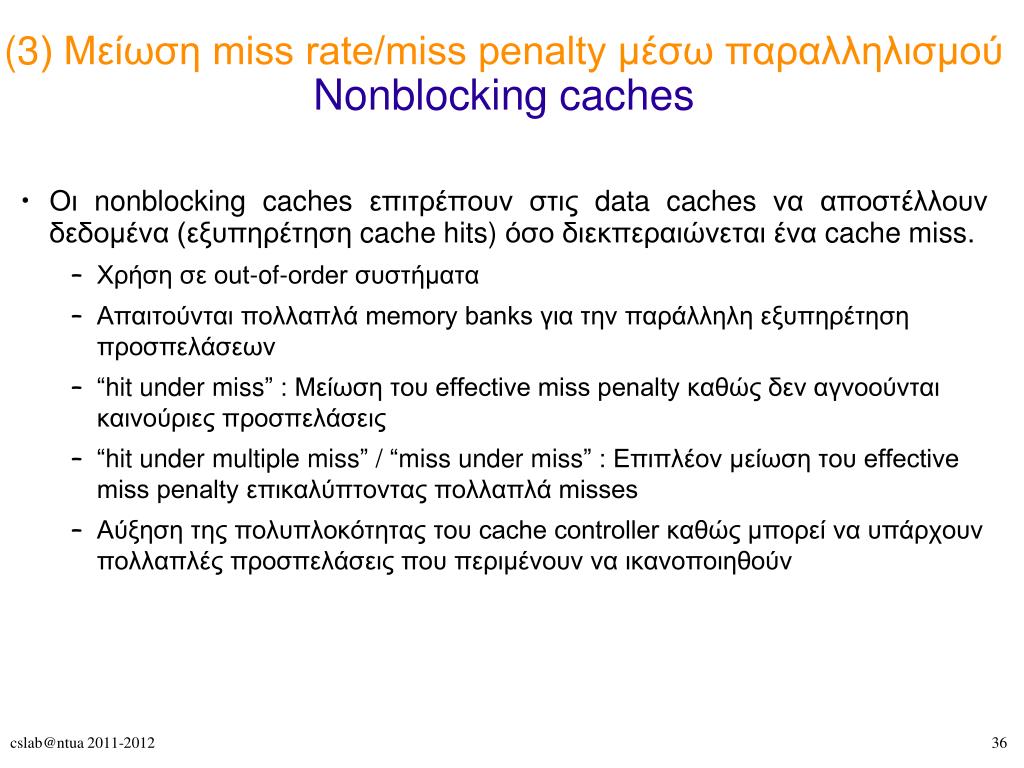 (3) Μείωση miss rate/miss penalty μέσω παραλληλισμού
Nonblocking caches

• Οι nonblocking caches επιτρέπουν στις data caches να αποστέλλουν δεδομένα (εξυπηρέτηση cache hits) όσο διεκπεραιώνεται ένα cache miss.
– Χρήση σε out-of-order συστήματα
– Απαιτούνται πολλαπλά memory banks για την παράλληλη εξυπηρέτηση προσπελάσεων
– “hit under miss” : Μείωση του effective miss penalty καθώς δεν αγνοούνται καινούριες προσπελάσεις
– “hit under multiple miss” / “miss under miss” : Επιπλέον μείωση του effective miss penalty επικαλύπτοντας πολλαπλά misses
– Αύξηση της πολυπλοκότητας του cache controller καθώς μπορεί να υπάρχουν πολλαπλές προσπελάσεις που περιμένουν να ικανοποιηθούν

cslab@ntua 2011-2012

36